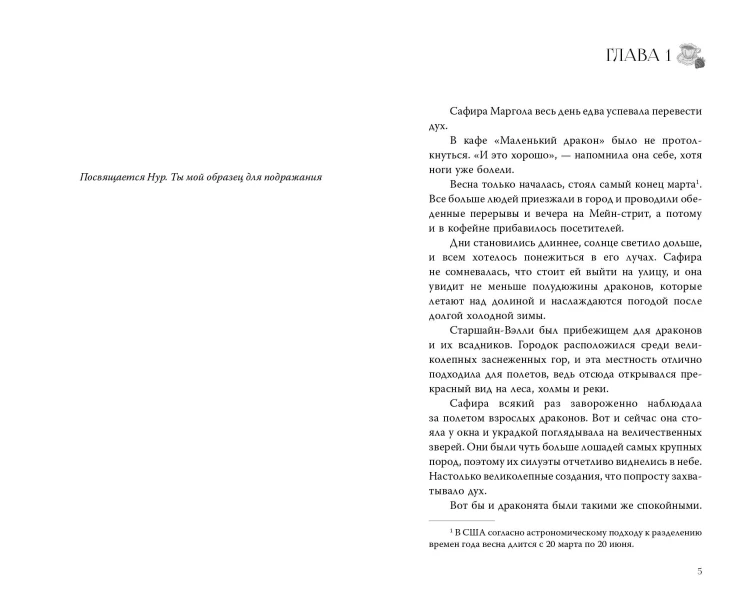 Посвящается Нур. Ты мой образец для подражания

ГЛАВА 1

Сафира Маргола весь день едва успевала перевести дух.

В кафе «Маленький дракон» было не протолкнуться. «И это хорошо», — напомнила она себе, хотя ноги уже болели.

Весна только началась, стоял самый конец марта$^1$. Все больше людей приезжали в город и проводили обеденные перерывы и вечера на Мейн-стрит, а потому и в кофейне прибавилось посетителей.

Дни становились длиннее, солнце светило дольше, и всем хотелось понежиться в его лучах. Сафира не сомневалась, что стоит ей выйти на улицу, и она увидит не меньше полудюжины драконов, которые летают над долиной и наслаждаются погодой после долгой холодной зимы.

Старшайн-Вэлли был прибежищем для драконов и их всадников. Городок расположился среди великолепных заснеженных гор, и эта местность отлично подходила для полетов, ведь отсюда открывался прекрасный вид на леса, холмы и реки.

Сафира всякий раз завороженно наблюдала за полетом взрослых драконов. Вот и сейчас она стояла у окна и украдкой поглядывала на величественных зверей. Они были чуть больше лошадей самых крупных пород, поэтому их силуэты отчетливо виднелись в небе. Настолько великолепные создания, что попросту захватывало дух.

Вот бы и драконята были такими же спокойными.

$^1$ В США согласно астрономическому подходу к разделению времен года весна длится с 20 марта по 20 июня.

5